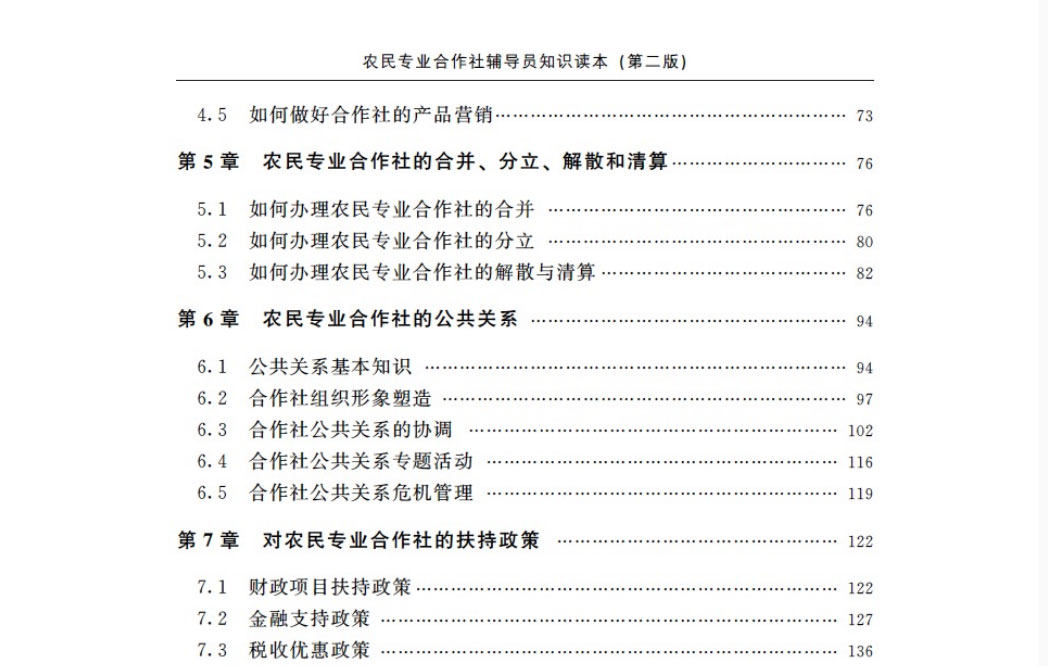 农民专业合作社辅导员知识读本（第二版）

4.5 如何做好合作社的产品营销 73

第5章 农民专业合作社的合并、分立、解散和清算 76

5.1 如何办理农民专业合作社的合并 76
5.2 如何办理农民专业合作社的分立 80
5.3 如何办理农民专业合作社的解散与清算 82

第6章 农民专业合作社的公共关系 94

6.1 公共关系基本知识 94
6.2 合作社组织形象塑造 97
6.3 合作社公共关系的协调 102
6.4 合作社公共关系专题活动 116
6.5 合作社公共关系危机管理 119

第7章 对农民专业合作社的扶持政策 122

7.1 财政项目扶持政策 122
7.2 金融支持政策 127
7.3 税收优惠政策 136